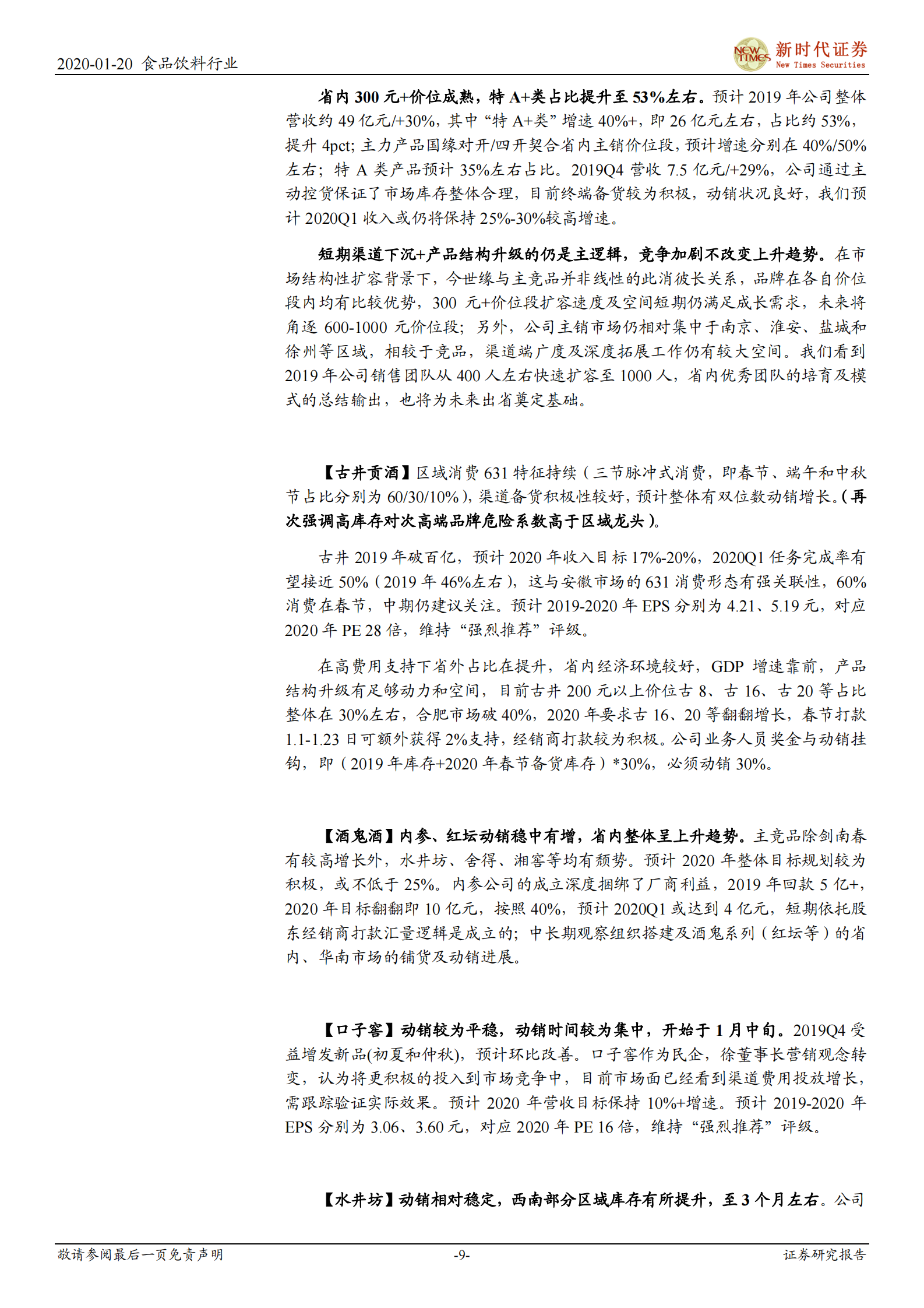 2020-01-20 食品饮料行业

NEW TIMES 新时代证券 New Times Securities

省内 300 元+价位成熟，特 A+类占比提升至 53%左右。预计 2019 年公司整体营收约 49 亿元/+30%，其中“特 A+类”增速 40%+，即 26 亿元左右，占比约 53%，提升 4pct; 主力产品国缘对开/四开契合省内主销价位段，预计增速分别在 40%/50%左右；特 A 类产品预计 35%左右占比。2019Q4 营收 7.5 亿元/+29%，公司通过主动控货保证了市场库存整体合理，目前终端备货较为积极，动销状况良好，我们预计 2020Q1 收入或仍将保持 25%-30%较高增速。

短期渠道下沉+产品结构升级的仍是主逻辑，竞争加剧不改变上升趋势。在市场结构性扩容背景下，今世缘与主竞品并非线性的此消彼长关系，品牌在各自价位段内均有比较优势，300 元+价位段扩容速度及空间短期仍满足成长需求，未来将角逐 600-1000 元价位段；另外，公司主销市场仍相对集中于南京、淮安、盐城和徐州等区域，相较于竞品，渠道端广度及深度拓展工作仍有较大空间。我们看到 2019 年公司销售团队从 400 人左右快速扩容至 1000 人，省内优秀团队的培育及模式的总结输出，也将为未来出省奠定基础。

【古井贡酒】区域消费 631 特征持续（三节脉冲式消费，即春节、端午和中秋节占比分别为 60/30/10%），渠道备货积极性较好，预计整体有双位数动销增长。（再次强调高库存对次高端品牌危险系数高于区域龙头）。

古井 2019 年破百亿，预计 2020 年收入目标 17%-20%，2020Q1 任务完成率有望接近 50%（2019 年 46%左右），这与安徽市场的 631 消费形态有强关联性，60%消费在春节，中期仍建议关注。预计 2019-2020 年 EPS 分别为 4.21、5.19 元，对应 2020 年 PE 28 倍，维持“强烈推荐”评级。

在高费用支持下省外占比在提升，省内经济环境较好，GDP 增速靠前，产品结构升级有足够动力和空间，目前古井 200 元以上价位古 8、古 16、古 20 等占比整体在 30%左右，合肥市场破 40%，2020 年要求古 16、20 等翻翻增长，春节打款 1.1-1.23 日可额外获得 2%支持，经销商打款较为积极。公司业务人员奖金与动销挂钩，即（2019 年库存+2020 年春节备货库存）*30%，必须动销 30%。

【酒鬼酒】内参、红坛动销稳中有增，省内整体呈上升趋势。主竞品除剑南春有较高增长外，水井坊、舍得、湘窖等均有颓势。预计 2020 年整体目标规划较为积极，或不低于 25%。内参公司的成立深度捆绑了厂商利益，2019 年回款 5 亿+，2020 年目标翻翻即 10 亿元，按照 40%，预计 2020Q1 或达到 4 亿元，短期依托股东经销商打款汇量逻辑是成立的；中长期观察组织搭建及酒鬼系列（红坛等）的省内、华南市场的铺货及动销进展。

【口子窖】动销较为平稳，动销时间较为集中，开始于 1 月中旬。2019Q4 受益增发新品(初夏和仲秋)，预计环比改善。口子窖作为民企，徐董事长营销观念转变，认为将更积极的投入到市场竞争中，目前市场面已经看到渠道费用投放增长，需跟踪验证实际效果。预计 2020 年营收目标保持 10%+增速。预计 2019-2020 年 EPS 分别为 3.06、3.60 元，对应 2020 年 PE 16 倍，维持“强烈推荐”评级。

【水井坊】动销相对稳定，西南部分区域库存有所提升，至 3 个月左右。公司

敬请参阅最后一页免责声明 -9- 证券研究报告